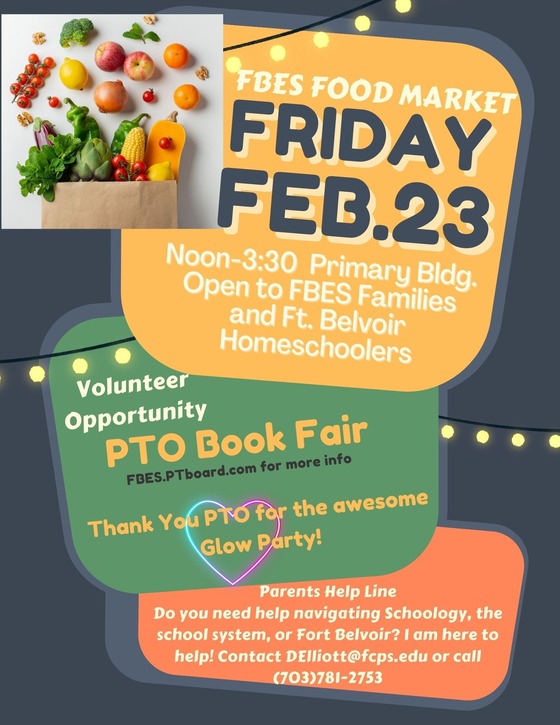 FBES FOOD MARKET
FRIDAY
FEB.23

Noon-3:30 Primary Bldg. Open to FBES Families and Ft. Belvoir Homeschoolers

Volunteer Opportunity
PTO Book Fair
FBES.PTboard.com for more info

Thank You PTO for the awesome Glow Party!

Parents Help Line
Do you need help navigating Schoology, the school system, or Fort Belvoir? I am here to help! Contact DElliott@fcps.edu or call (703)781-2753